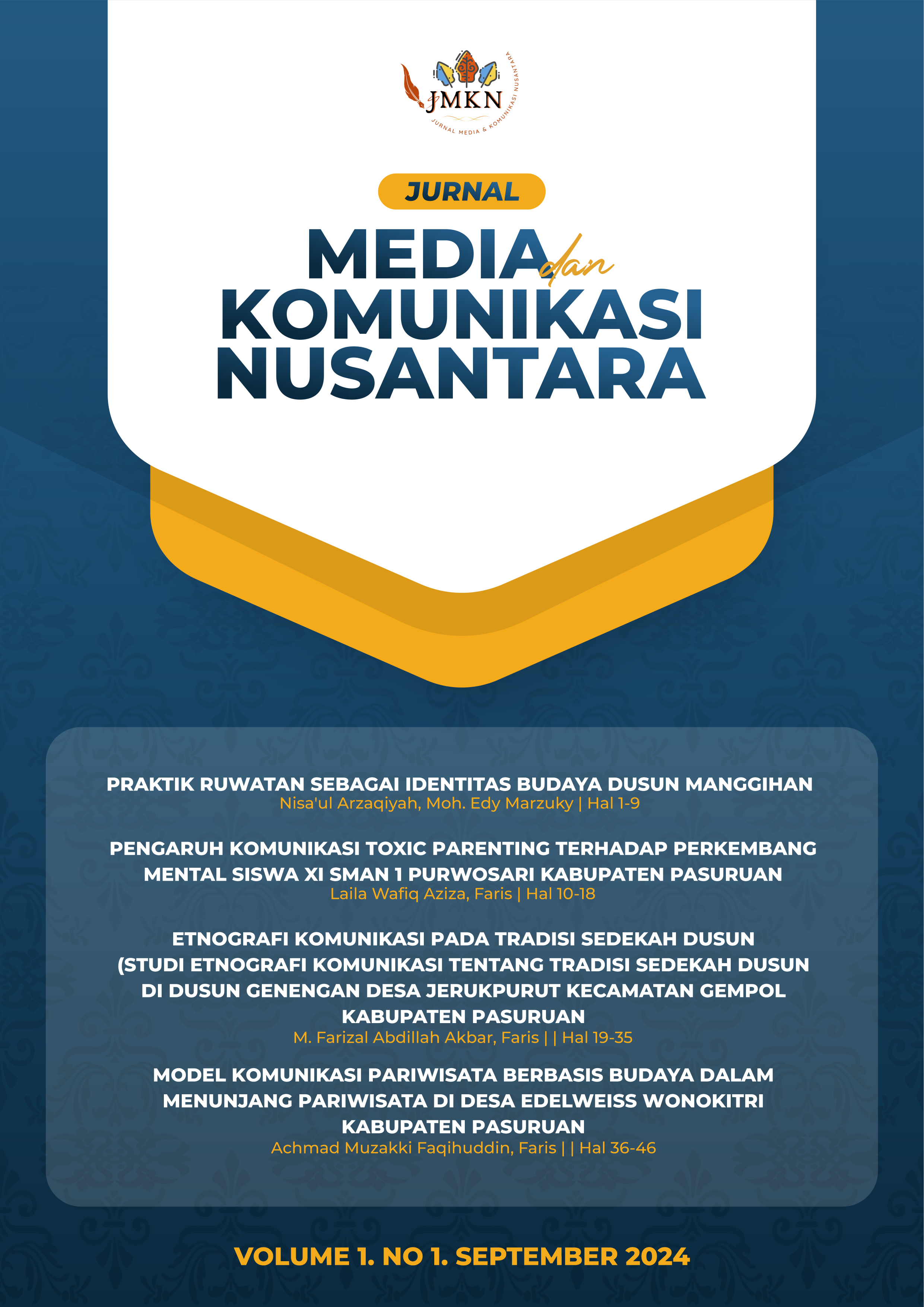 JMKN
JURNAL MEDIA & KOMUNIKASI NUSANTARA

JURNAL
MEDIA dan KOMUNIKASI NUSANTARA

PRAKTIK RUWATAN SEBAGAI IDENTITAS BUDAYA DUSUN MANGGIHAN
Nisa'ul Arzaqiyah, Moh. Edy Marzuky | Hal 1-9

PENGARUH KOMUNIKASI TOXIC PARENTING TERHADAP PERKEMBANG MENTAL SISWA XI SMAN 1 PURWOSARI KABUPATEN PASURUAN
Laila Wafiq Aziza, Faris | Hal 10-18

ETNOGRAFI KOMUNIKASI PADA TRADISI SEDEKAH DUSUN (STUDI ETNOGRAFI KOMUNIKASI TENTANG TRADISI SEDEKAH DUSUN DI DUSUN GENENGAN DESA JERUKPURUT KECAMATAN GEMPOL KABUPATEN PASURUAN
M. Farizal Abdillah Akbar, Faris | | Hal 19-35

MODEL KOMUNIKASI PARIWISATA BERBASIS BUDAYA DALAM MENUNJANG PARIWISATA DI DESA EDELWEISS WONOKITRI KABUPATEN PASURUAN
Achmad Muzakki Faqihuddin, Faris | | Hal 36-46

VOLUME 1. NO 1. SEPTEMBER 2024